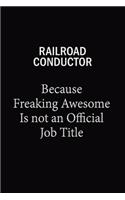 RAILROAD CONDUCTOR

Because Freaking Awesome Is not an Official Job Title